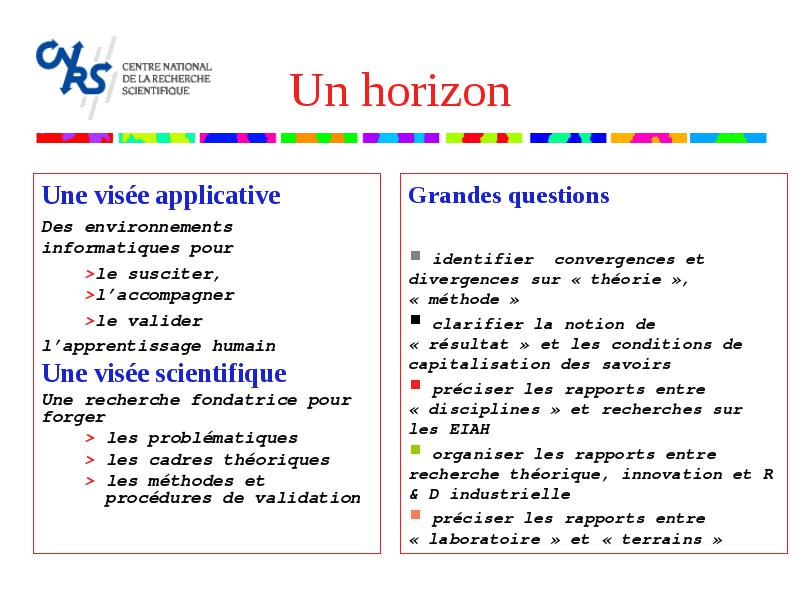 CNRS CENTRE NATIONAL DE LA RECHERCHE SCIENTIFIQUE

Un horizon

Une visée applicative

Des environnements informatiques pour

>le susciter,
>l'accompagner
>le valider

l'apprentissage humain

Une visée scientifique

Une recherche fondatrice pour forger

> les problématiques
> les cadres théoriques
> les méthodes et procédures de validation

Grandes questions

identifier convergences et divergences sur « théorie », « méthode »

clarifier la notion de « résultat » et les conditions de capitalisation des savoirs

préciser les rapports entre « disciplines » et recherches sur les EIAH

organiser les rapports entre recherche théorique, innovation et R & D industrielle

préciser les rapports entre « laboratoire » et « terrains »